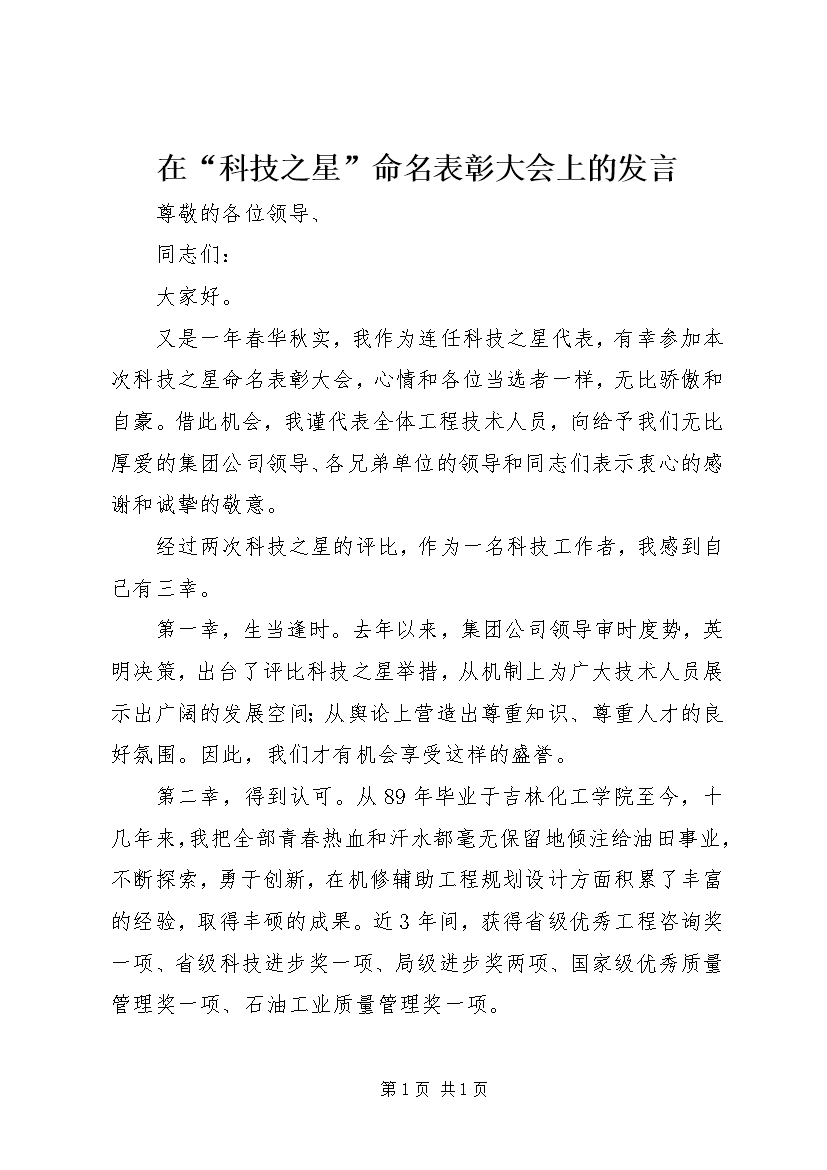 在“科技之星”命名表彰大会上的发言

尊敬的各位领导、

同志们：

大家好。

又是一年春华秋实，我作为连任科技之星代表，有幸参加本次科技之星命名表彰大会，心情和各位当选者一样，无比骄傲和自豪。借此机会，我谨代表全体工程技术人员，向给予我们无比厚爱的集团公司领导、各兄弟单位的领导和同志们表示衷心的感谢和诚挚的敬意。

经过两次科技之星的评比，作为一名科技工作者，我感到自己有三幸。

第一幸，生当逢时。去年以来，集团公司领导审时度势，英明决策，出台了评比科技之星举措，从机制上为广大技术人员展示出广阔的发展空间；从舆论上营造出尊重知识、尊重人才的良好氛围。因此，我们才有机会享受这样的盛誉。

第二幸，得到认可。从89年毕业于吉林化工学院至今，十几年来，我把全部青春热血和汗水都毫无保留地倾注给油田事业，不断探索，勇于创新，在机修辅助工程规划设计方面积累了丰富的经验，取得丰硕的成果。近3年间，获得省级优秀工程咨询奖一项、省级科技进步奖一项、局级进步奖两项、国家级优秀质量管理奖一项、石油工业质量管理奖一项。

第1页 共1页